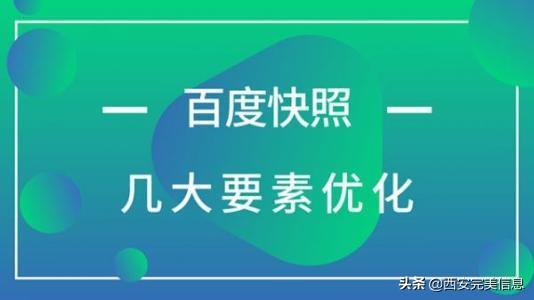 — 百度快照 —

几大要素优化

头条 @西安完美信息